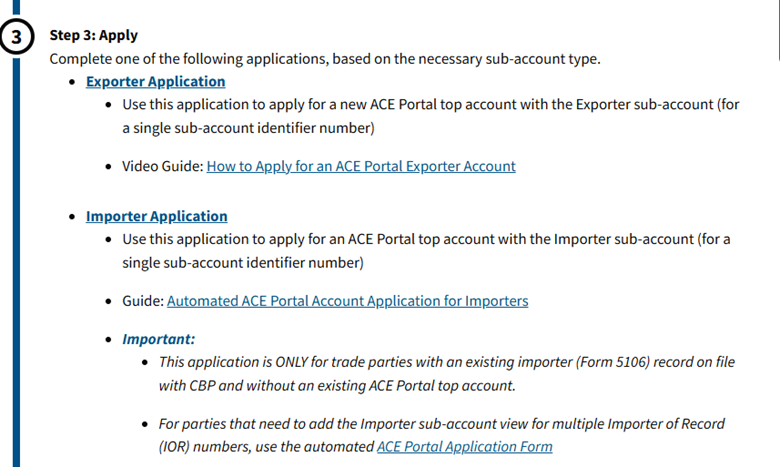 3

Step 3: Apply

Complete one of the following applications, based on the necessary sub-account type.

- Exporter Application
  - Use this application to apply for a new ACE Portal top account with the Exporter sub-account (for a single sub-account identifier number)
  - Video Guide: How to Apply for an ACE Portal Exporter Account
- Importer Application
  - Use this application to apply for an ACE Portal top account with the Importer sub-account (for a single sub-account identifier number)
  - Guide: Automated ACE Portal Account Application for Importers
  - Important:
    - This application is ONLY for trade parties with an existing importer (Form 5106) record on file with CBP and without an existing ACE Portal top account.
    - For parties that need to add the Importer sub-account view for multiple Importer of Record (IOR) numbers, use the automated ACE Portal Application Form